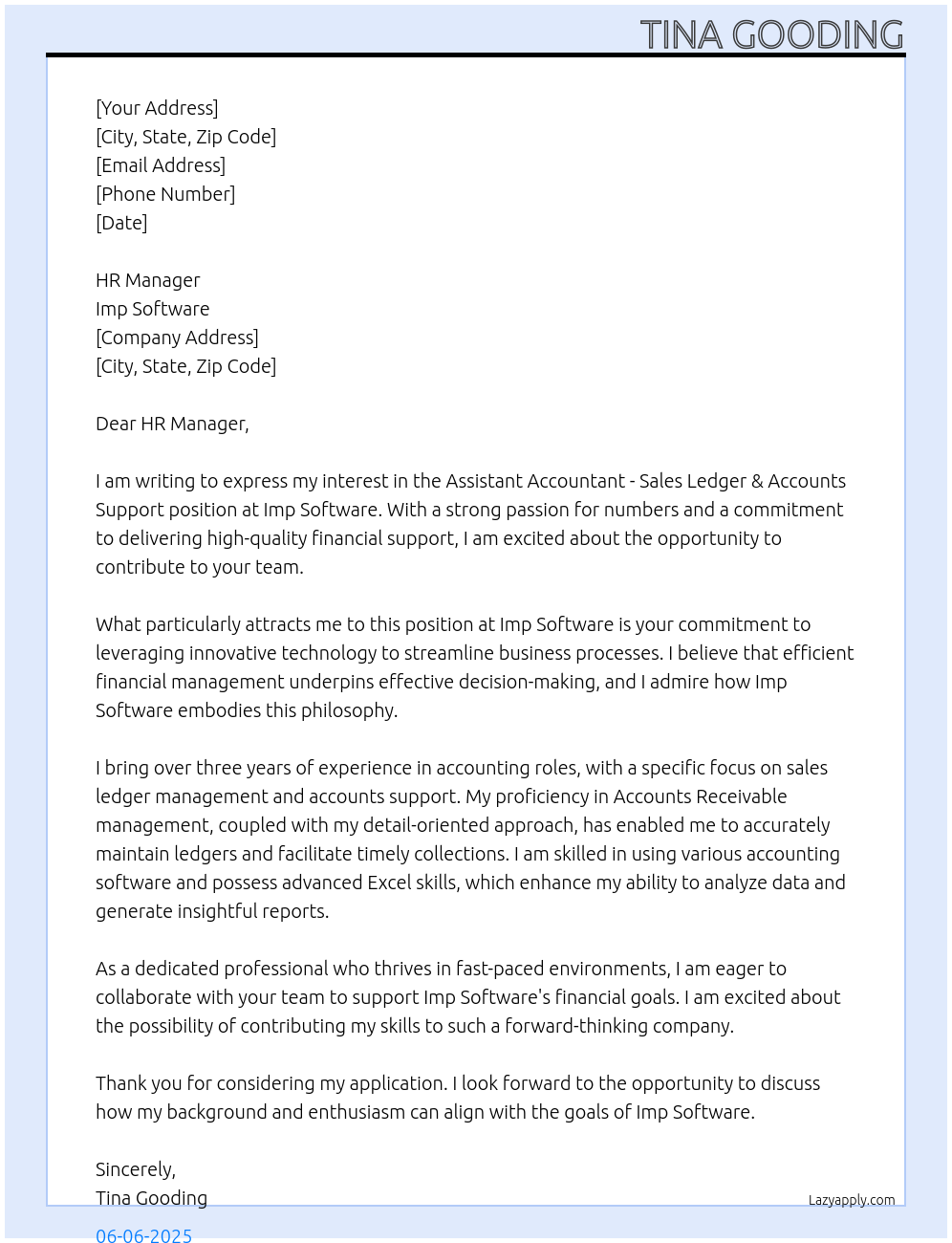 TINA GOODING

[Your Address]
[City, State, Zip Code]
[Email Address]
[Phone Number]
[Date]

HR Manager
Imp Software
[Company Address]
[City, State, Zip Code]

Dear HR Manager,

I am writing to express my interest in the Assistant Accountant - Sales Ledger & Accounts Support position at Imp Software. With a strong passion for numbers and a commitment to delivering high-quality financial support, I am excited about the opportunity to contribute to your team.

What particularly attracts me to this position at Imp Software is your commitment to leveraging innovative technology to streamline business processes. I believe that efficient financial management underpins effective decision-making, and I admire how Imp Software embodies this philosophy.

I bring over three years of experience in accounting roles, with a specific focus on sales ledger management and accounts support. My proficiency in Accounts Receivable management, coupled with my detail-oriented approach, has enabled me to accurately maintain ledgers and facilitate timely collections. I am skilled in using various accounting software and possess advanced Excel skills, which enhance my ability to analyze data and generate insightful reports.

As a dedicated professional who thrives in fast-paced environments, I am eager to collaborate with your team to support Imp Software's financial goals. I am excited about the possibility of contributing my skills to such a forward-thinking company.

Thank you for considering my application. I look forward to the opportunity to discuss how my background and enthusiasm can align with the goals of Imp Software.

Sincerely,
Tina Gooding

Lazyapply.com

06-06-2025